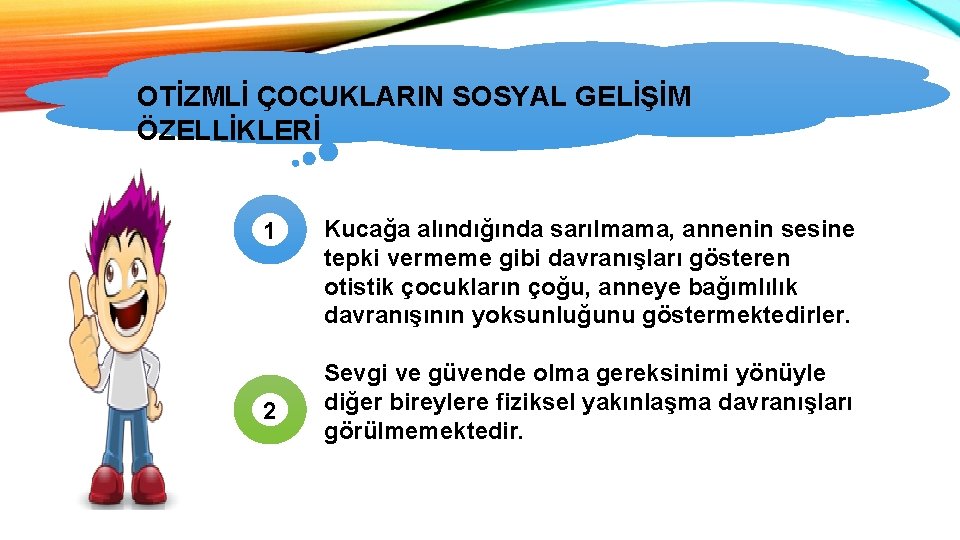 OTİZMLİ ÇOCUKLARIN SOSYAL GELİŞİM ÖZELLİKLERİ

1

Kucağa alındığında sarılmama, annenin sesine tepki vermeme gibi davranışları gösteren otistik çocukların çoğu, anneye bağımlılık davranışının yoksunluğunu göstermektedirler.

2

Sevgi ve güvende olma gereksinimi yönüyle diğer bireylere fiziksel yakınlaşma davranışları görülmemektedir.